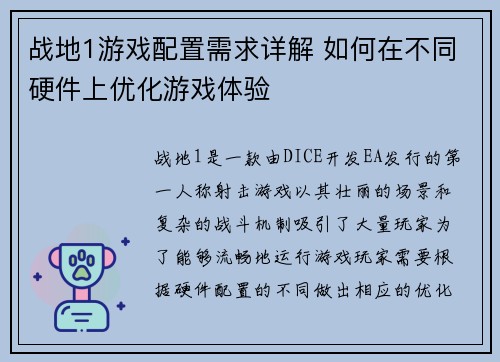 战地1游戏配置需求详解 如何在不同硬件上优化游戏体验

战地1是一款由DICE开发EA发行的第一人称射击游戏以其壮丽的场景和复杂的战斗机制吸引了大量玩家为了能够流畅地运行游戏玩家需要根据硬件配置的不同做出相应的优化